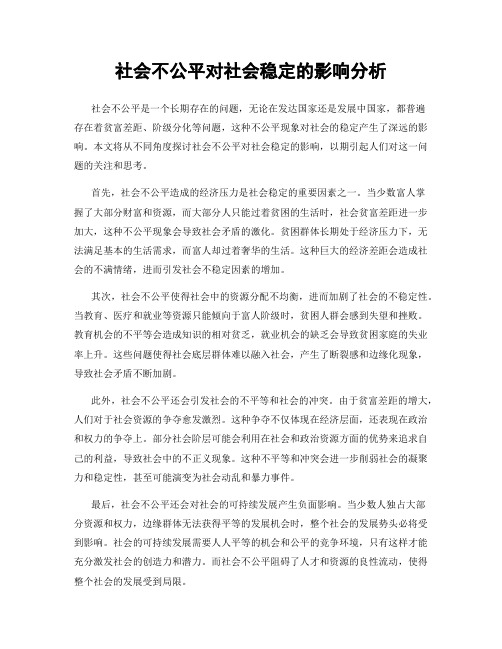 社会不公平对社会稳定的影响分析

社会不公平是一个长期存在的问题，无论在发达国家还是发展中国家，都普遍存在着贫富差距、阶级分化等问题，这种不公平现象对社会的稳定产生了深远的影响。本文将从不同角度探讨社会不公平对社会稳定的影响，以期引起人们对这一问题的关注和思考。

首先，社会不公平造成的经济压力是社会稳定的重要因素之一。当少数富人掌握了大部分财富和资源，而大部分人只能过着贫困的生活时，社会贫富差距进一步加大，这种不公平现象会导致社会矛盾的激化。贫困群体长期处于经济压力下，无法满足基本的生活需求，而富人却过着奢华的生活。这种巨大的经济差距会造成社会的不满情绪，进而引发社会不稳定因素的增加。

其次，社会不公平使得社会中的资源分配不均衡，进而加剧了社会的不稳定性。当教育、医疗和就业等资源只能倾向于富人阶级时，贫困人群会感到失望和挫败。教育机会的不平等会造成知识的相对贫乏，就业机会的缺乏会导致贫困家庭的失业率上升。这些问题使得社会底层群体难以融入社会，产生了断裂感和边缘化现象，导致社会矛盾不断加剧。

此外，社会不公平还会引发社会的不平等和社会的冲突。由于贫富差距的增大，人们对于社会资源的争夺愈发激烈。这种争夺不仅体现在经济层面，还表现在政治和权力的争夺上。部分社会阶层可能会利用在社会和政治资源方面的优势来追求自己的利益，导致社会中的不正义现象。这种不平等和冲突会进一步削弱社会的凝聚力和稳定性，甚至可能演变为社会动乱和暴力事件。

最后，社会不公平还会对社会的可持续发展产生负面影响。当少数人独占大部分资源和权力，边缘群体无法获得平等的发展机会时，整个社会的发展势头必将受到影响。社会的可持续发展需要人人平等的机会和公平的竞争环境，只有这样才能充分激发社会的创造力和潜力。而社会不公平阻碍了人才和资源的良性流动，使得整个社会的发展受到局限。